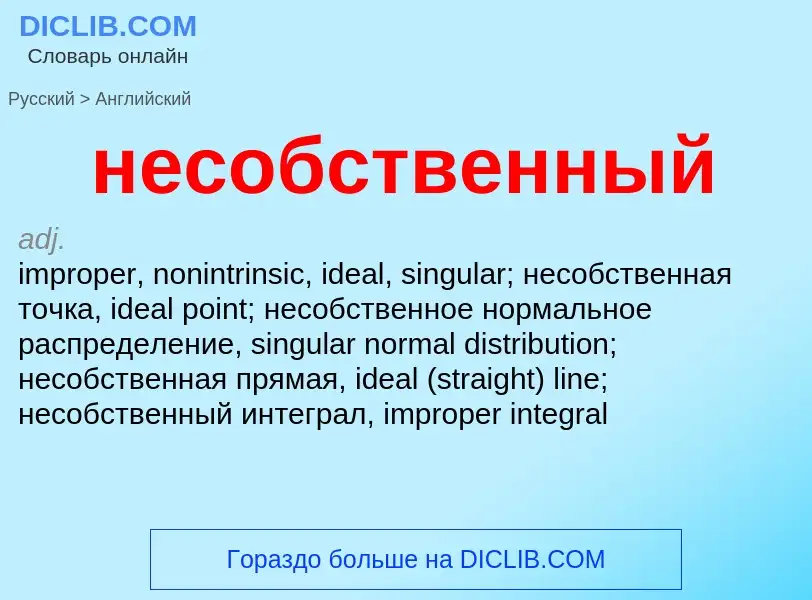 DICLIB.COM
Словарь онлайн

Русский > Английский

несобственный

adj.
improper, nonintrinsic, ideal, singular; несобственная точка, ideal point; несобственное нормальное распределение, singular normal distribution; несобственная прямая, ideal (straight) line; несобственный интеграл, improper integral

Гораздо больше на DICLIB.COM